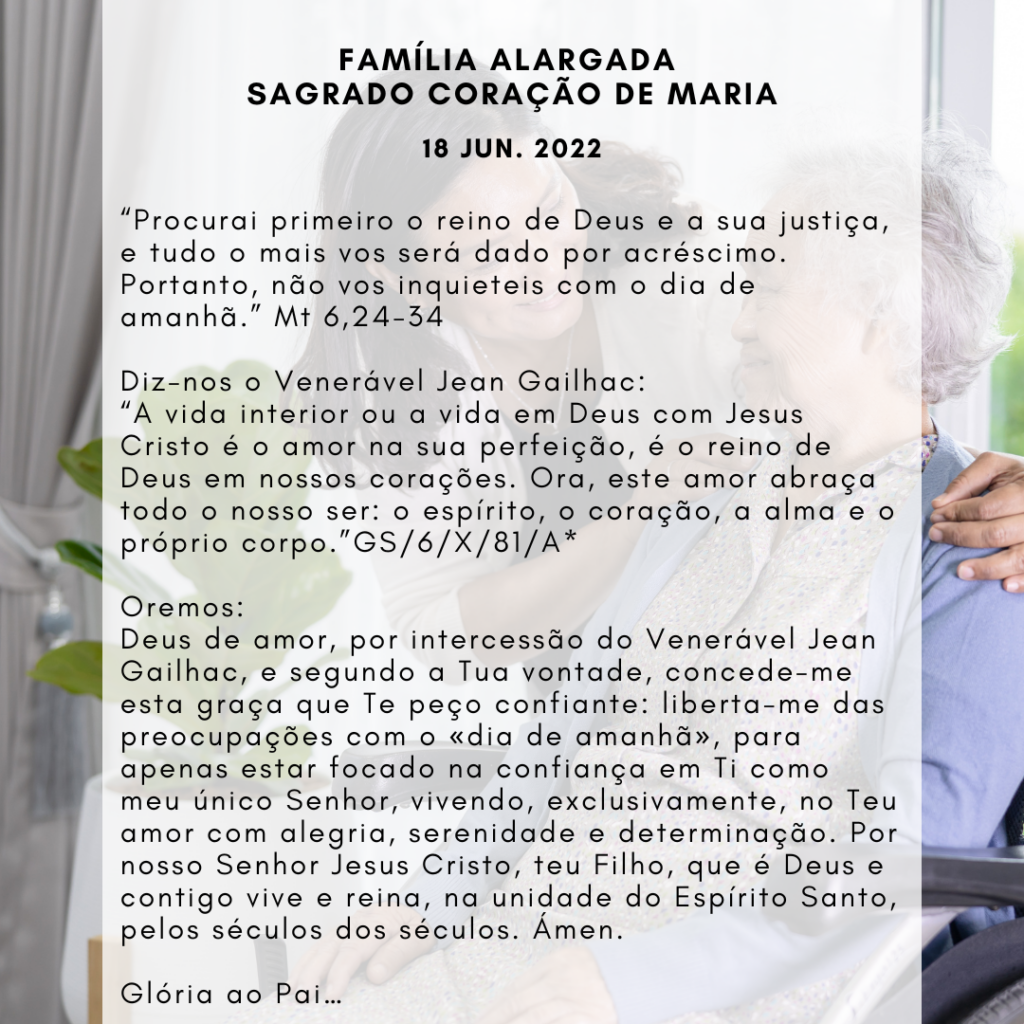 FAMÍLIA ALARGADA
SAGRADO CORAÇÃO DE MARIA

18 JUN. 2022

"Procurai primeiro o reino de Deus e a sua justiça, e tudo o mais vos será dado por acréscimo. Portanto, não vos inquieteis com o dia de amanhã." Mt 6,24-34

Diz-nos o Venerável Jean Gailhac:
"A vida interior ou a vida em Deus com Jesus Cristo é o amor na sua perfeição, é o reino de Deus em nossos corações. Ora, este amor abraça todo o nosso ser: o espírito, o coração, a alma e o próprio corpo."GS/6/X/81/A*

Oremos:
Deus de amor, por intercessão do Venerável Jean Gailhac, e segundo a Tua vontade, concede-me esta graça que Te peço confiante: liberta-me das preocupações com o «dia de amanhã», para apenas estar focado na confiança em Ti como meu único Senhor, vivendo, exclusivamente, no Teu amor com alegria, serenidade e determinação. Por nosso Senhor Jesus Cristo, teu Filho, que é Deus e contigo vive e reina, na unidade do Espírito Santo, pelos séculos dos séculos. Ámen.

Glória ao Pai…